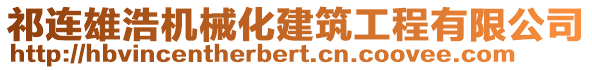 祁连雄浩机械化建筑工程有限公司
http://hbvincentherbert.cn.coovee.com